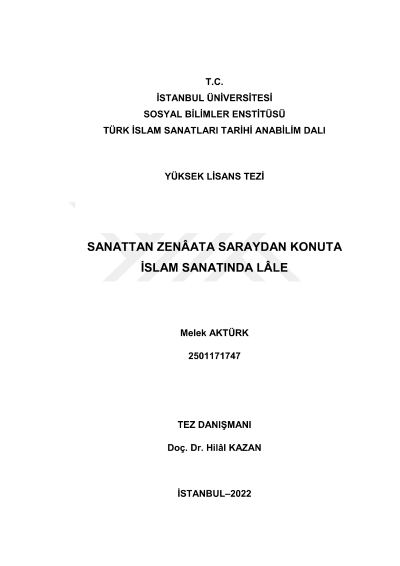 T.C.
İSTANBUL ÜNİVERSİTESİ
SOSYAL BİLİMLER ENSTİTÜSÜ
TÜRK İSLAM SANATLARI TARİHİ ANABİLİM DALI

YÜKSEK LİSANS TEZİ

SANATTAN ZENÂATA SARAYDAN KONUTA
İSLAM SANATINDA LÂLE

Melek AKTÜRK

2501171747

TEZ DANIŞMANI

Doç. Dr. Hilâl KAZAN

İSTANBUL–2022